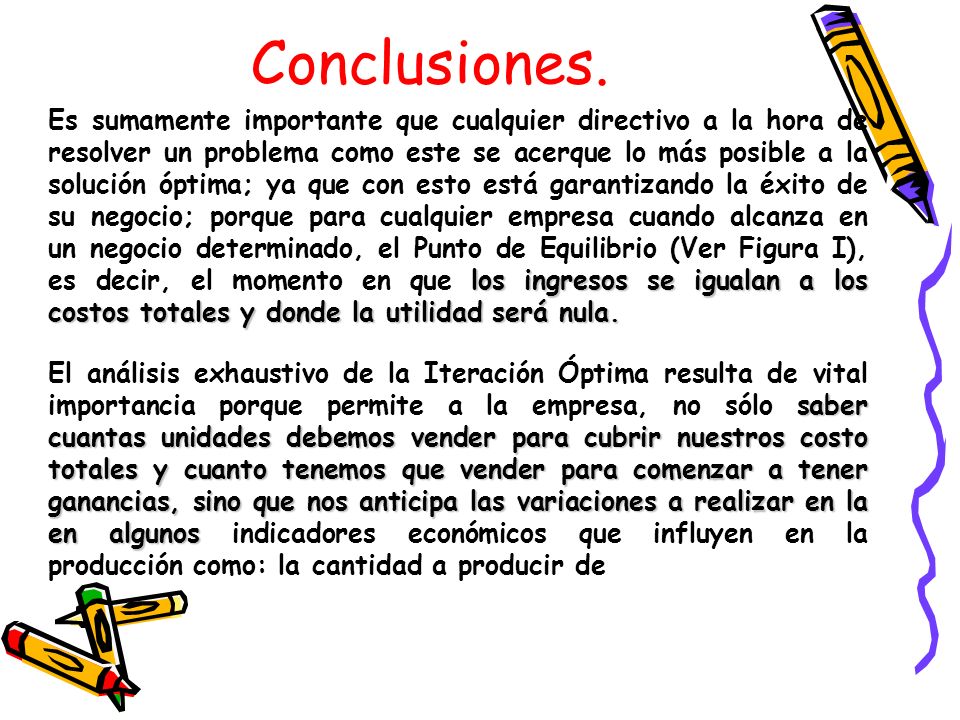 Conclusiones.

Es sumamente importante que cualquier directivo a la hora de resolver un problema como este se acerque lo más posible a la solución óptima; ya que con esto está garantizando la éxito de su negocio; porque para cualquier empresa cuando alcanza en un negocio determinado, el Punto de Equilibrio (Ver Figura I), es decir, el momento en que los ingresos se igualan a los costos totales y donde la utilidad será nula.

El análisis exhaustivo de la Iteración Óptima resulta de vital importancia porque permite a la empresa, no sólo saber cuantas unidades debemos vender para cubrir nuestros costo totales y cuanto tenemos que vender para comenzar a tener ganancias, sino que nos anticipa las variaciones a realizar en la en algunos indicadores económicos que influyen en la producción como: la cantidad a producir de